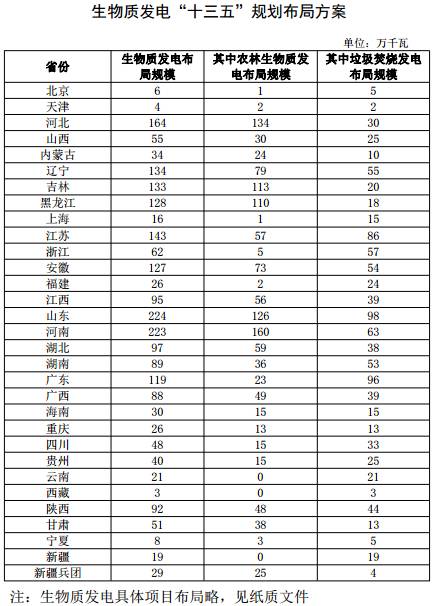 生物质发电“十三五”规划布局方案

单位：万千瓦

| 省份 | 生物质发电布局规模 | 其中农林生物质发电布局规模 | 其中垃圾焚烧发电布局规模 |
|---|---|---|---|
| 北京 | 6 | 1 | 5 |
| 天津 | 4 | 2 | 2 |
| 河北 | 164 | 134 | 30 |
| 山西 | 55 | 30 | 25 |
| 内蒙古 | 34 | 24 | 10 |
| 辽宁 | 134 | 79 | 55 |
| 吉林 | 133 | 113 | 20 |
| 黑龙江 | 128 | 110 | 18 |
| 上海 | 16 | 1 | 15 |
| 江苏 | 143 | 57 | 86 |
| 浙江 | 62 | 5 | 57 |
| 安徽 | 127 | 73 | 54 |
| 福建 | 26 | 2 | 24 |
| 江西 | 95 | 56 | 39 |
| 山东 | 224 | 126 | 98 |
| 河南 | 223 | 160 | 63 |
| 湖北 | 97 | 59 | 38 |
| 湖南 | 89 | 36 | 53 |
| 广东 | 119 | 23 | 96 |
| 广西 | 88 | 49 | 39 |
| 海南 | 30 | 15 | 15 |
| 重庆 | 26 | 13 | 13 |
| 四川 | 48 | 15 | 33 |
| 贵州 | 40 | 15 | 25 |
| 云南 | 21 | 0 | 21 |
| 西藏 | 3 | 0 | 3 |
| 陕西 | 92 | 48 | 44 |
| 甘肃 | 51 | 38 | 13 |
| 宁夏 | 8 | 3 | 5 |
| 新疆 | 19 | 0 | 19 |
| 新疆兵团 | 29 | 25 | 4 |

注：生物质发电具体项目布局略，见纸质文件